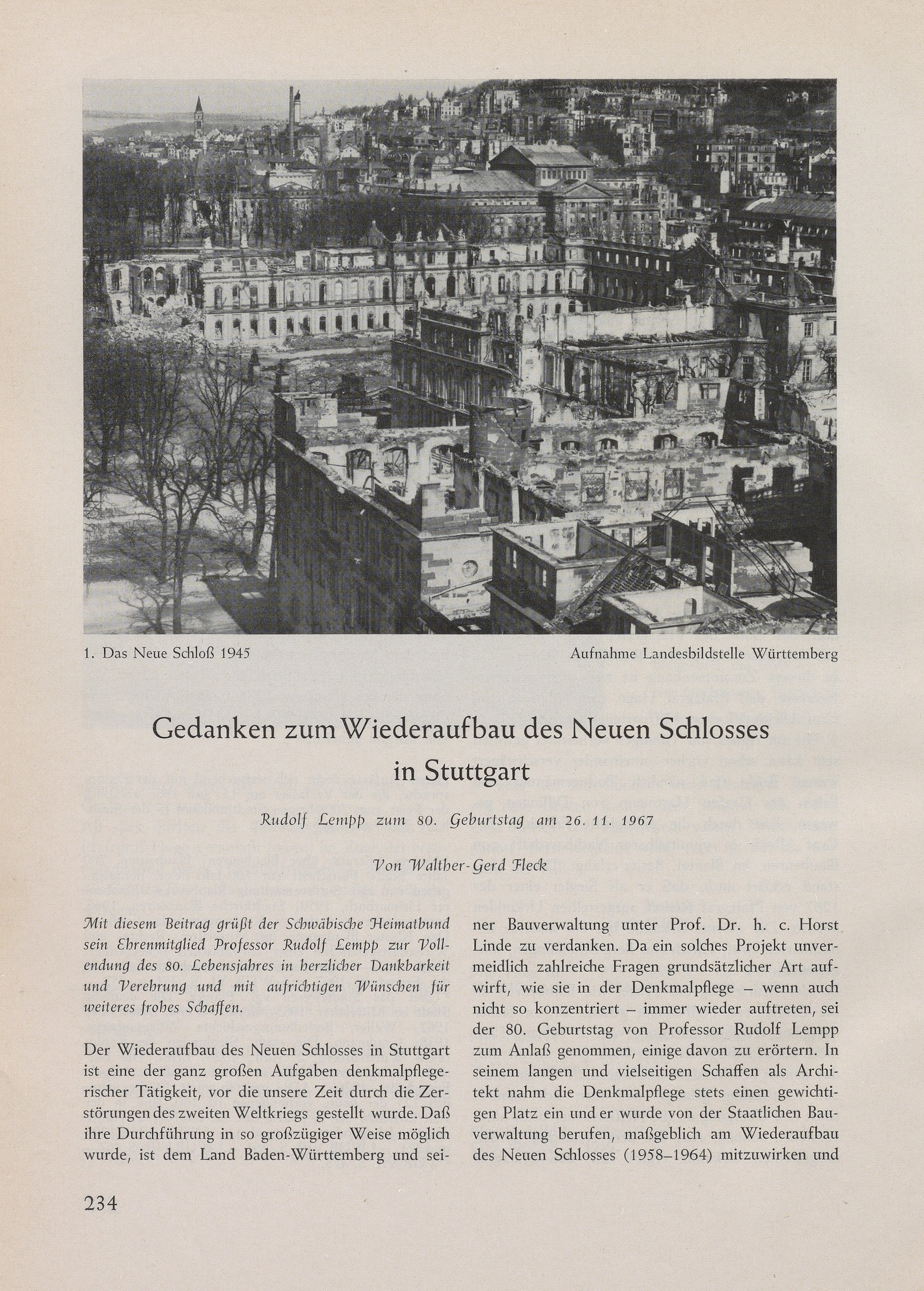 1. Das Neue Schloß 1945

Aufnahme Landesbildstelle Württemberg

Gedanken zum Wiederaufbau des Neuen Schlosses in Stuttgart

Rudolf Lempp zum 80. Geburtstag am 26. 11. 1967

Von Walther-Gerd Fleck

Mit diesem Beitrag grüßt der Schwäbische Heimatbund sein Ehrenmitglied Professor Rudolf Lempp zur Vollendung des 80. Lebensjahres in herzlicher Dankbarkeit und Verehrung und mit aufrichtigen Wünschen für weiteres frohes Schaffen.

Der Wiederaufbau des Neuen Schlosses in Stuttgart ist eine der ganz großen Aufgaben denkmalpflegerischer Tätigkeit, vor die unsere Zeit durch die Zerstörungen des zweiten Weltkriegs gestellt wurde. Daß ihre Durchführung in so großzügiger Weise möglich wurde, ist dem Land Baden-Württemberg und seiner Bauverwaltung unter Prof. Dr. h. c. Horst Linde zu verdanken. Da ein solches Projekt unvermeidlich zahlreiche Fragen grundsätzlicher Art aufwirft, wie sie in der Denkmalpflege – wenn auch nicht so konzentriert – immer wieder auftreten, sei der 80. Geburtstag von Professor Rudolf Lempp zum Anlaß genommen, einige davon zu erörtern. In seinem langen und vielseitigen Schaffen als Architekt nahm die Denkmalpflege stets einen gewichtigen Platz ein und er wurde von der Staatlichen Bauverwaltung berufen, maßgeblich am Wiederaufbau des Neuen Schlosses (1958–1964) mitzuwirken und

234